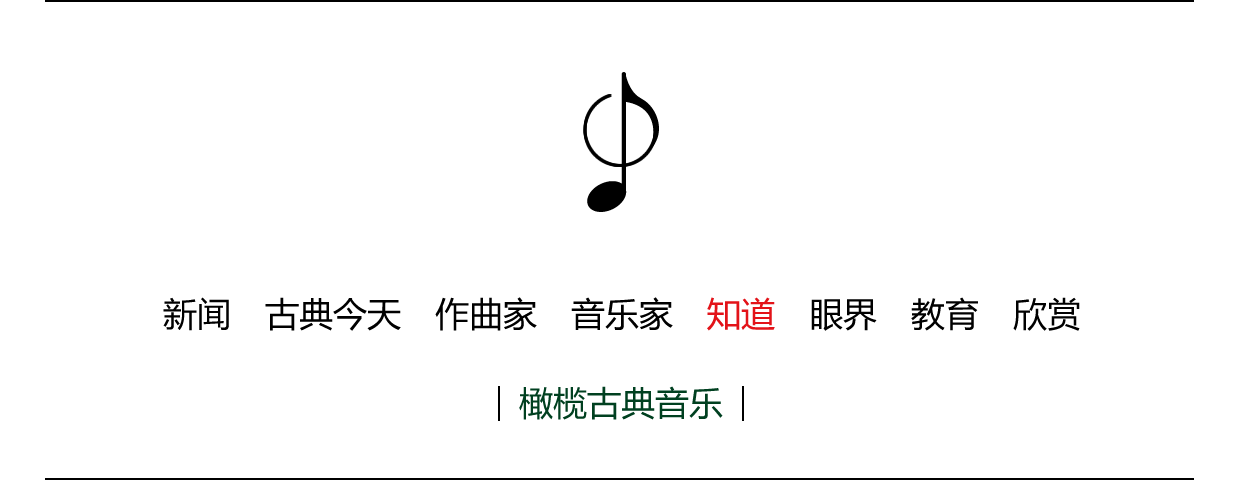 新闻 古典今天 作曲家 音乐家 知道 眼界 教育 欣赏

| 橄榄古典音乐 |